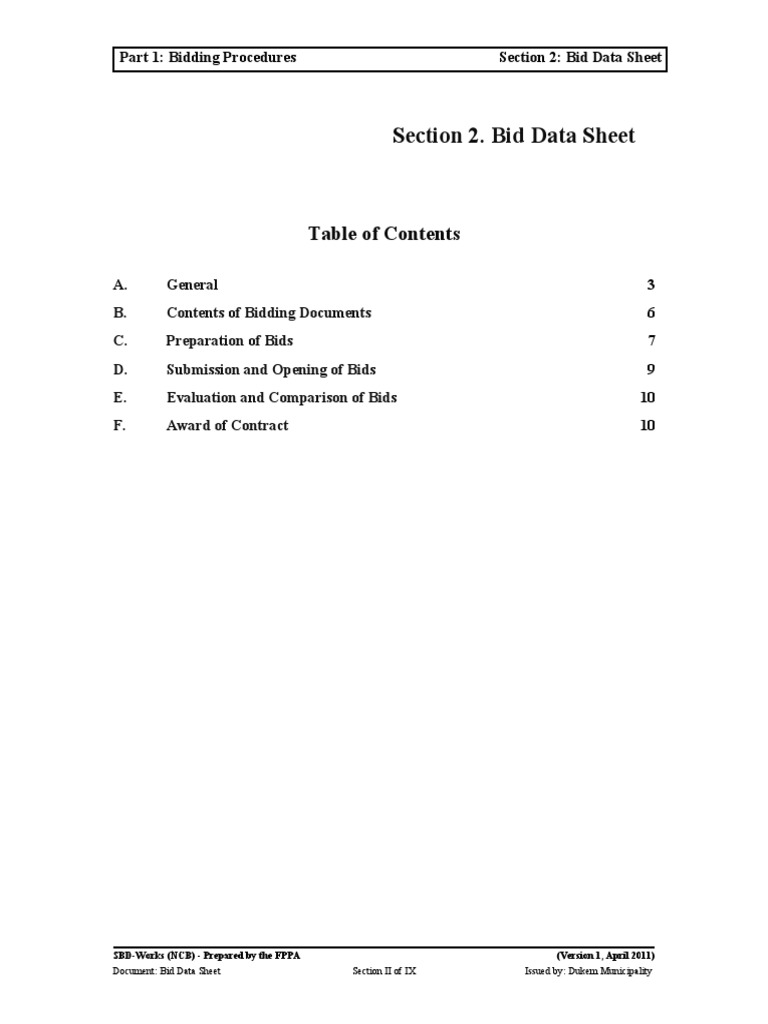 Part 1: Bidding Procedures Section 2: Bid Data Sheet

Section 2. Bid Data Sheet

Table of Contents

A. General 3
B. Contents of Bidding Documents 6
C. Preparation of Bids 7
D. Submission and Opening of Bids 9
E. Evaluation and Comparison of Bids 10
F. Award of Contract 10

SBD-Works (NCB) - Prepared by the FPPA (Version 1, April 2011)
Document: Bid Data Sheet Section II of IX Issued by: Dukem Municipality